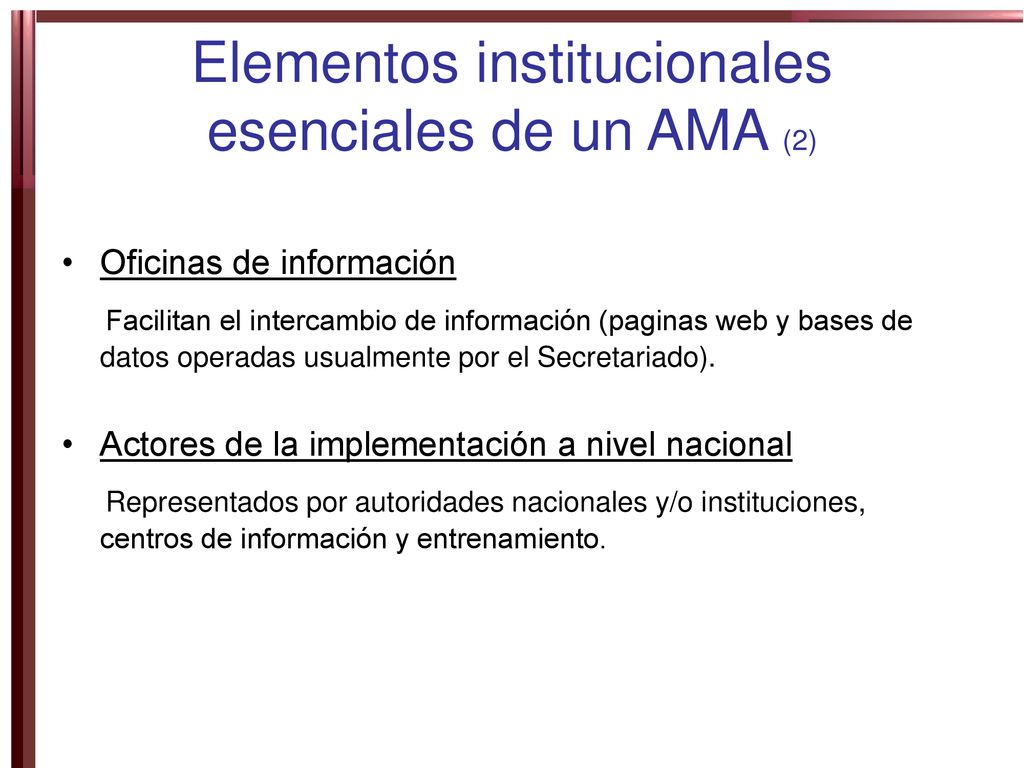 Elementos institucionales esenciales de un AMA (2)

• Oficinas de información

Facilitan el intercambio de información (paginas web y bases de datos operadas usualmente por el Secretariado).

• Actores de la implementación a nivel nacional

Representados por autoridades nacionales y/o instituciones, centros de información y entrenamiento.